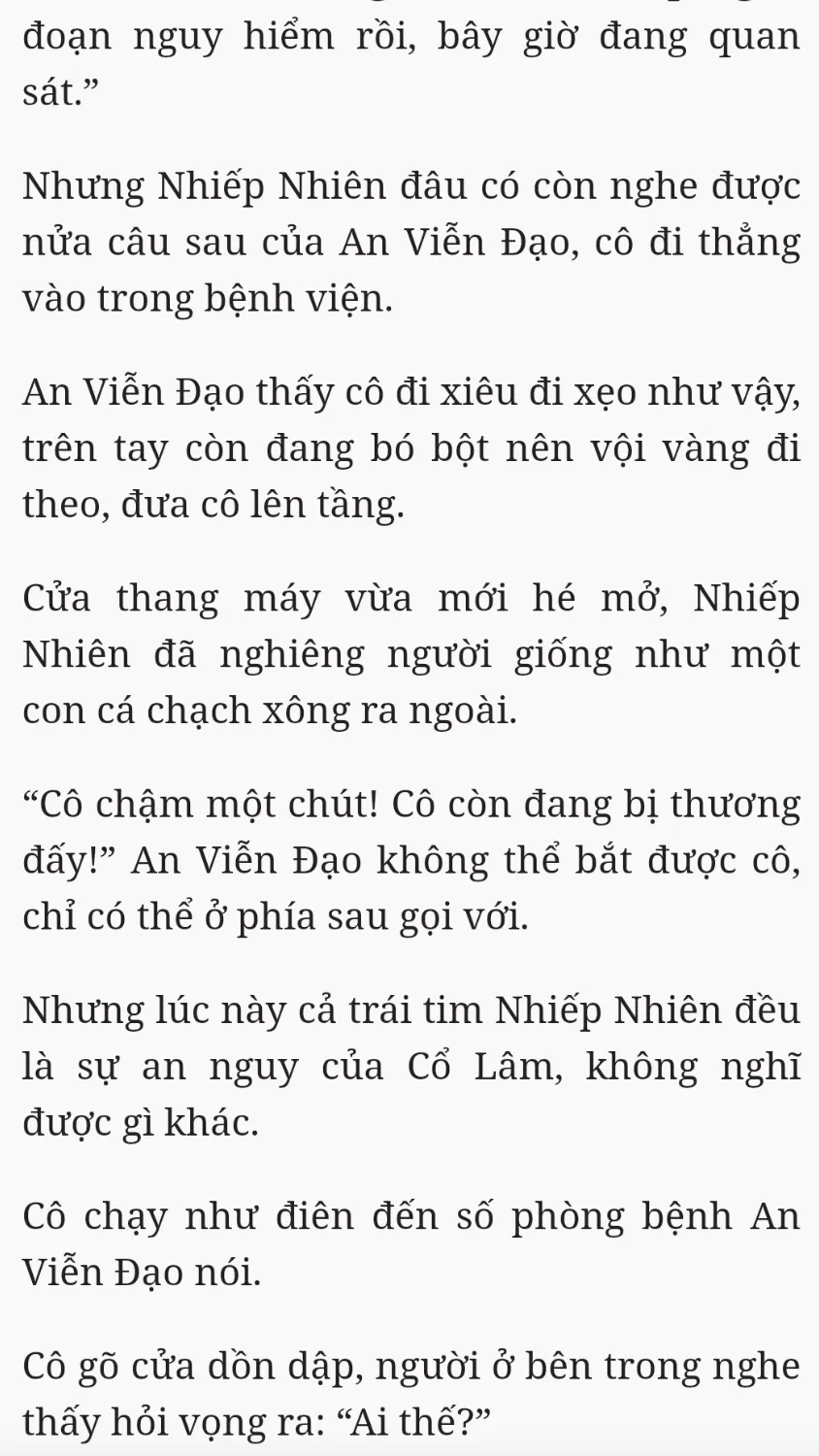 đoạn nguy hiểm rồi, bây giờ đang quan sát.”

Nhưng Nhiếp Nhiên đâu có còn nghe được nửa câu sau của An Viễn Đạo, cô đi thẳng vào trong bệnh viện.

An Viễn Đạo thấy cô đi xiêu đi xẹo như vậy, trên tay còn đang bó bột nên vội vàng đi theo, đưa cô lên tầng.

Cửa thang máy vừa mới hé mở, Nhiếp Nhiên đã nghiêng người giống như một con cá chạch xông ra ngoài.

“Cô chậm một chút! Cô còn đang bị thương đấy!” An Viễn Đạo không thể bắt được cô, chỉ có thể ở phía sau gọi với.

Nhưng lúc này cả trái tim Nhiếp Nhiên đều là sự an nguy của Cổ Lâm, không nghĩ được gì khác.

Cô chạy như điên đến số phòng bệnh An Viễn Đạo nói.

Cô gõ cửa dồn dập, người ở bên trong nghe thấy hỏi vọng ra: “Ai thế?”